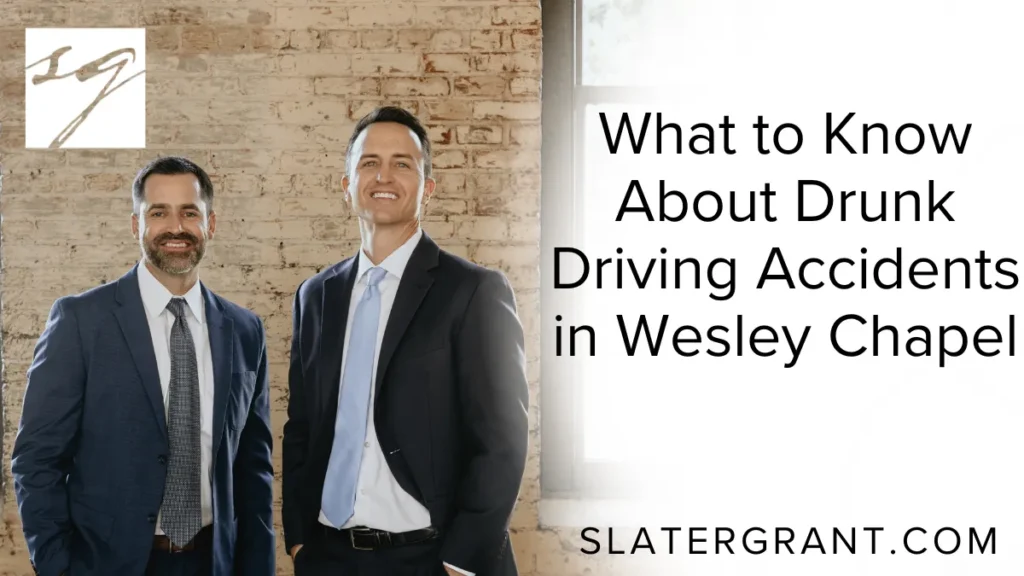 SG

What to Know About Drunk Driving Accidents in Wesley Chapel

SLATERGRANT.COM